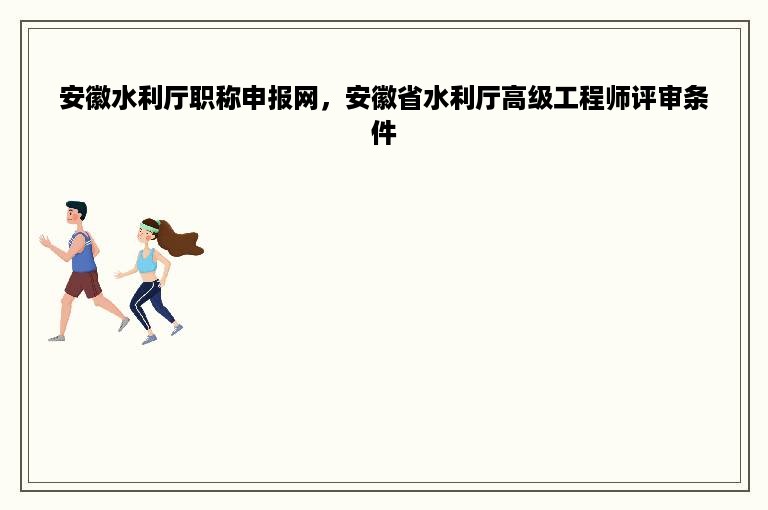 安徽水利厅职称申报网，安徽省水利厅高级工程师评审条件